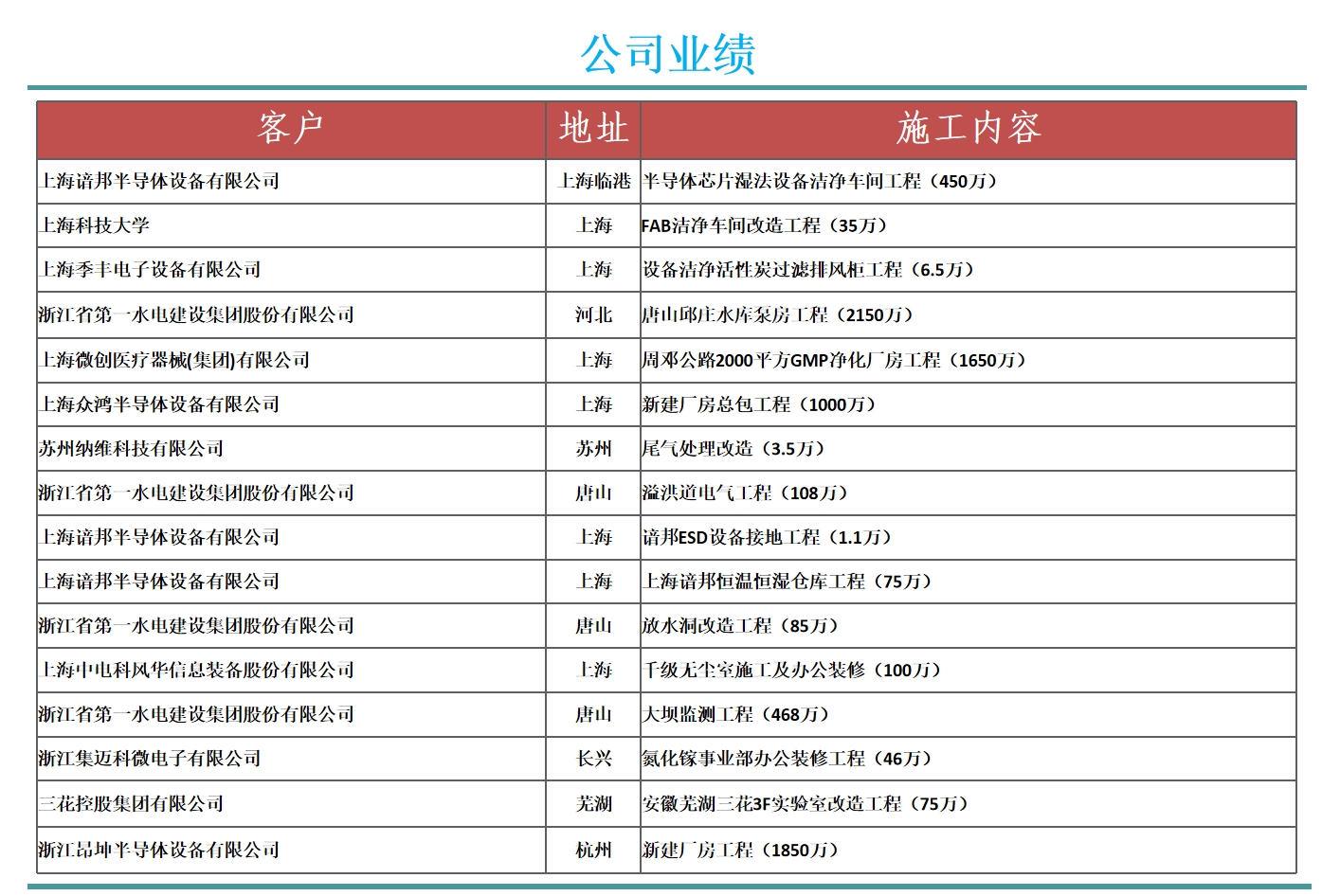 公司业绩

| 客户 | 地址 | 施工内容 |
|---|---|---|
| 上海谙邦半导体设备有限公司 | 上海临港 | 半导体芯片湿法设备洁净车间工程（450万） |
| 上海科技大学 | 上海 | FAB洁净车间改造工程（35万） |
| 上海季丰电子设备有限公司 | 上海 | 设备洁净活性炭过滤排风柜工程（6.5万） |
| 浙江省第一水电建设集团股份有限公司 | 河北 | 唐山邱庄水库泵房工程（2150万） |
| 上海微创医疗器械(集团)有限公司 | 上海 | 周邓公路2000平方GMP净化厂房工程（1650万） |
| 上海众鸿半导体设备有限公司 | 上海 | 新建厂房总包工程（1000万） |
| 苏州纳维科技有限公司 | 苏州 | 尾气处理改造（3.5万） |
| 浙江省第一水电建设集团股份有限公司 | 唐山 | 溢洪道电气工程（108万） |
| 上海谙邦半导体设备有限公司 | 上海 | 谙邦ESD设备接地工程（1.1万） |
| 上海谙邦半导体设备有限公司 | 上海 | 上海谙邦恒温恒湿仓库工程（75万） |
| 浙江省第一水电建设集团股份有限公司 | 唐山 | 放水洞改造工程（85万） |
| 上海中电科风华信息装备股份有限公司 | 上海 | 千级无尘室施工及办公装修（100万） |
| 浙江省第一水电建设集团股份有限公司 | 唐山 | 大坝监测工程（468万） |
| 浙江集迈科微电子有限公司 | 长兴 | 氮化镓事业部办公装修工程（46万） |
| 三花控股集团有限公司 | 芜湖 | 安徽芜湖三花3F实验室改造工程（75万） |
| 浙江昂坤半导体设备有限公司 | 杭州 | 新建厂房工程（1850万） |